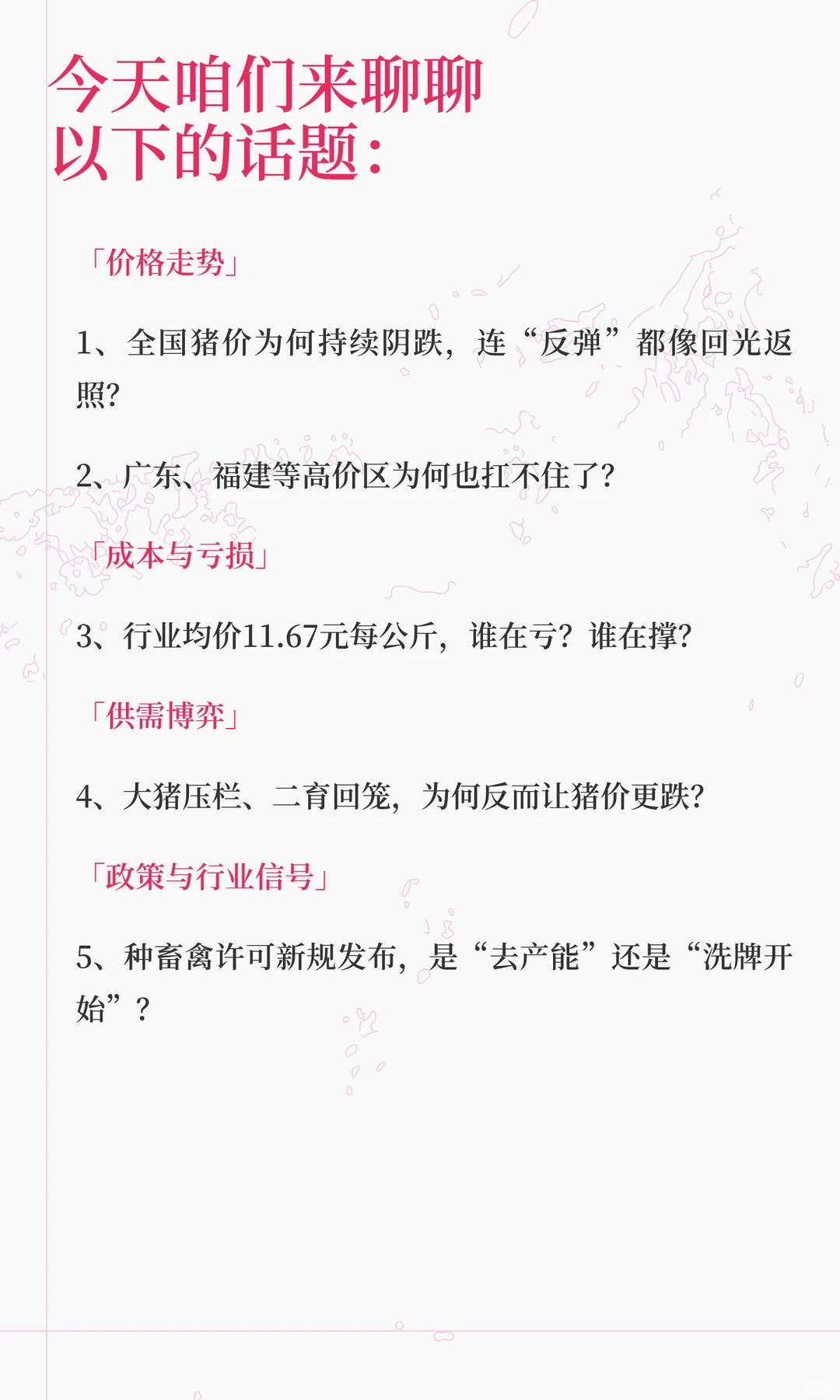 今天咱们来聊聊
以下的话题：

「价格走势」

1、全国猪价为何持续阴跌，连“反弹”都像回光返照?

2、广东、福建等高价区为何也扛不住了?

「成本与亏损」

3、行业均价11.67元每公斤，谁在亏？谁在撑?

「供需博弈」

4、大猪压栏、二育回笼，为何反而让猪价更跌?

「政策与行业信号」

5、种畜禽许可新规发布，是“去产能”还是“洗牌开始”？